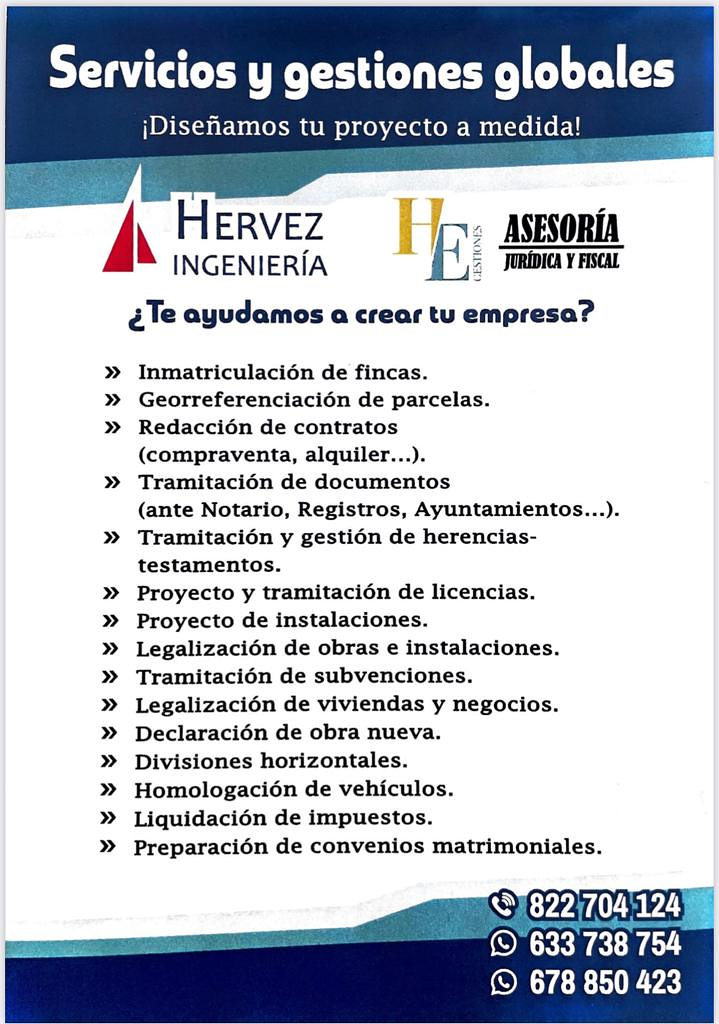 Servicios y gestiones globales
¡Diseñamos tu proyecto a medida!

HERVEZ
INGENIERÍA

HE
GESTIONES

ASESORÍA
JURÍDICA Y FISCAL

¿Te ayudamos a crear tu empresa?

» Inmatriculación de fincas.
» Georreferenciación de parcelas.
» Redacción de contratos (compraventa, alquiler...).
» Tramitación de documentos (ante Notario, Registros, Ayuntamientos...).
» Tramitación y gestión de herencias-testamentos.
» Proyecto y tramitación de licencias.
» Proyecto de instalaciones.
» Legalización de obras e instalaciones.
» Tramitación de subvenciones.
» Legalización de viviendas y negocios.
» Declaración de obra nueva.
» Divisiones horizontales.
» Homologación de vehículos.
» Liquidación de impuestos.
» Preparación de convenios matrimoniales.

822 704 124
633 738 754
678 850 423